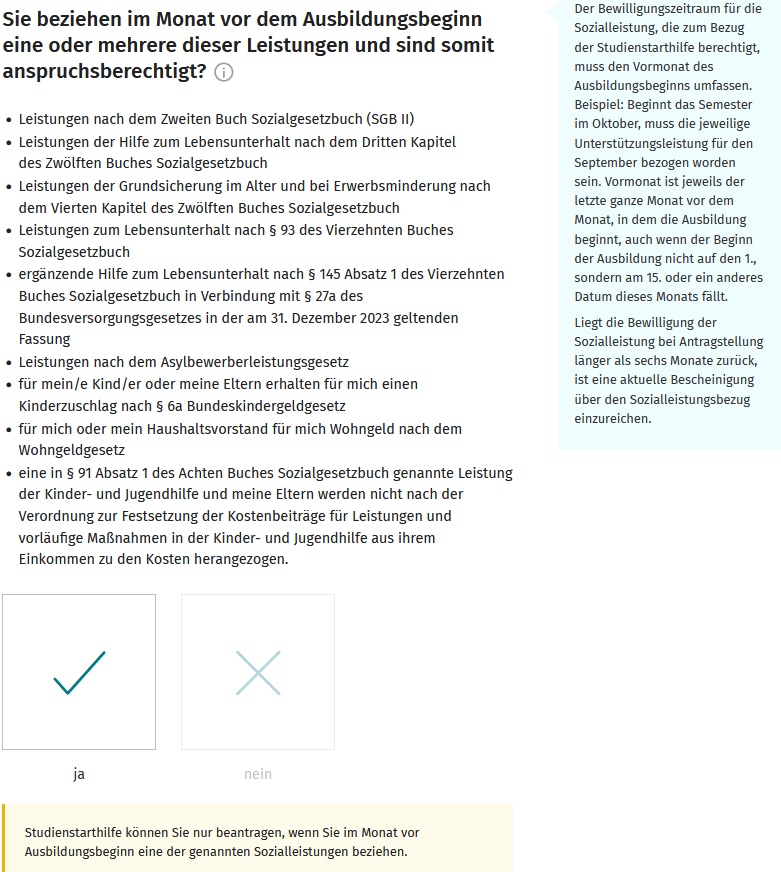 Sie beziehen im Monat vor dem Ausbildungsbeginn eine oder mehrere dieser Leistungen und sind somit anspruchsberechtigt?

- Leistungen nach dem Zweiten Buch Sozialgesetzbuch (SGB II)
- Leistungen der Hilfe zum Lebensunterhalt nach dem Dritten Kapitel des Zwölften Buches Sozialgesetzbuch
- Leistungen der Grundsicherung im Alter und bei Erwerbsminderung nach dem Vierten Kapitel des Zwölften Buches Sozialgesetzbuch
- Leistungen zum Lebensunterhalt nach § 93 des Vierzehnten Buches Sozialgesetzbuch
- ergänzende Hilfe zum Lebensunterhalt nach § 145 Absatz 1 des Vierzehnten Buches Sozialgesetzbuch in Verbindung mit § 27a des Bundesversorgungsgesetzes in der am 31. Dezember 2023 geltenden Fassung
- Leistungen nach dem Asylbewerberleistungsgesetz
- für mein/e Kind/er oder meine Eltern erhalten für mich einen Kinderzuschlag nach § 6a Bundeskindergeldgesetz
- für mich oder mein Haushaltsvorstand für mich Wohngeld nach dem Wohngeldgesetz
- eine in § 91 Absatz 1 des Achten Buches Sozialgesetzbuch genannte Leistung der Kinder- und Jugendhilfe und meine Eltern werden nicht nach der Verordnung zur Festsetzung der Kostenbeiträge für Leistungen und vorläufige Maßnahmen in der Kinder- und Jugendhilfe aus ihrem Einkommen zu den Kosten herangezogen.

ja

nein

Studienstarthilfe können Sie nur beantragen, wenn Sie im Monat vor Ausbildungsbeginn eine der genannten Sozialleistungen beziehen.

Der Bewilligungszeitraum für die Sozialleistung, die zum Bezug der Studienstarthilfe berechtigt, muss den Vormonat des Ausbildungsbeginns umfassen. Beispiel: Beginnt das Semester im Oktober, muss die jeweilige Unterstützungsleistung für den September bezogen worden sein. Vormonat ist jeweils der letzte ganze Monat vor dem Monat, in dem die Ausbildung beginnt, auch wenn der Beginn der Ausbildung nicht auf den 1., sondern am 15. oder ein anderes Datum dieses Monats fällt.

Liegt die Bewilligung der Sozialleistung bei Antragstellung länger als sechs Monate zurück, ist eine aktuelle Bescheinigung über den Sozialleistungsbezug einzureichen.